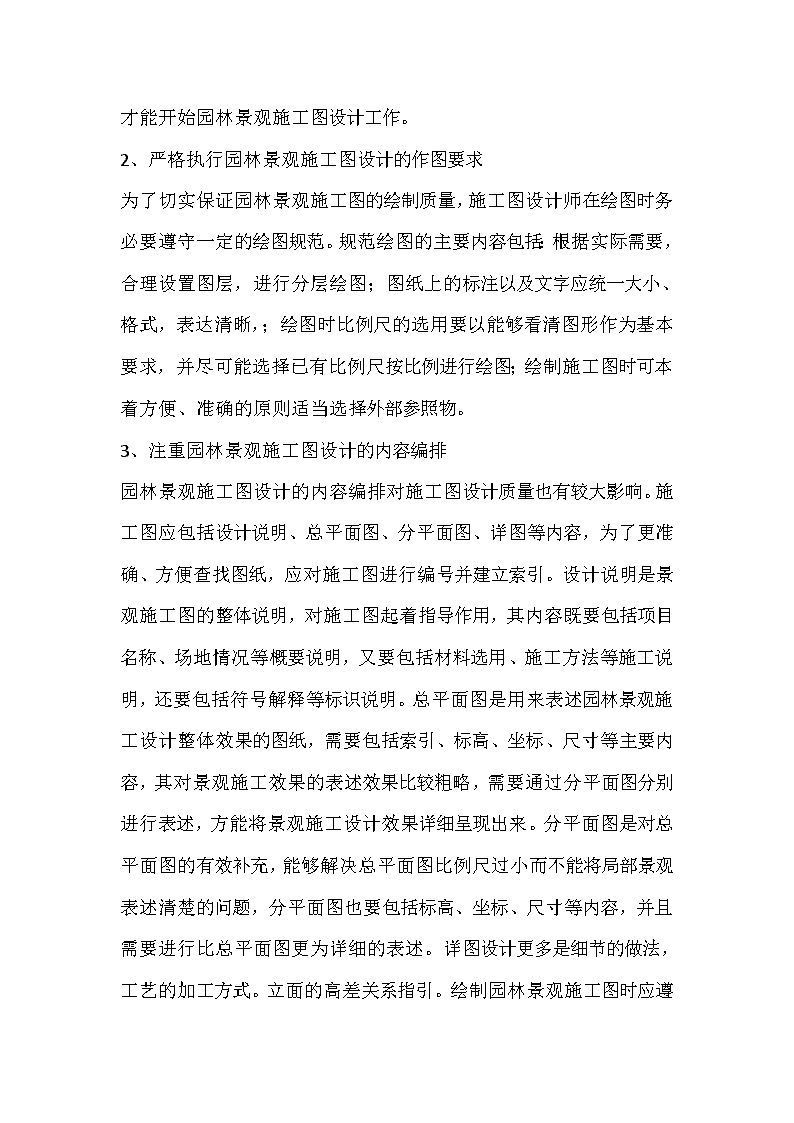 才能开始园林景观施工图设计工作。

2、严格执行园林景观施工图设计的作图要求

为了切实保证园林景观施工图的绘制质量，施工图设计师在绘图时务必要遵守一定的绘图规范。规范绘图的主要内容包括：根据实际需要，合理设置图层，进行分层绘图；图纸上的标注以及文字应统一大小、格式，表达清晰，；绘图时比例尺的选用要以能够看清图形作为基本要求，并尽可能选择已有比例尺按比例进行绘图；绘制施工图时可本着方便、准确的原则适当选择外部参照物。

3、注重园林景观施工图设计的内容编排

园林景观施工图设计的内容编排对施工图设计质量也有较大影响。施工图应包括设计说明、总平面图、分平面图、详图等内容，为了更准确、方便查找图纸，应对施工图进行编号并建立索引。设计说明是景观施工图的整体说明，对施工图起着指导作用，其内容既要包括项目名称、场地情况等概要说明，又要包括材料选用、施工方法等施工说明，还要包括符号解释等标识说明。总平面图是用来表述园林景观施工设计整体效果的图纸，需要包括索引、标高、坐标、尺寸等主要内容，其对景观施工效果的表述效果比较粗略，需要通过分平面图分别进行表述，方能将景观施工设计效果详细呈现出来。分平面图是对总平面图的有效补充，能够解决总平面图比例尺过小而不能将局部景观表述清楚的问题，分平面图也要包括标高、坐标、尺寸等内容，并且需要进行比总平面图更为详细的表述。详图设计更多是细节的做法，工艺的加工方式。立面的高差关系指引。绘制园林景观施工图时应遵